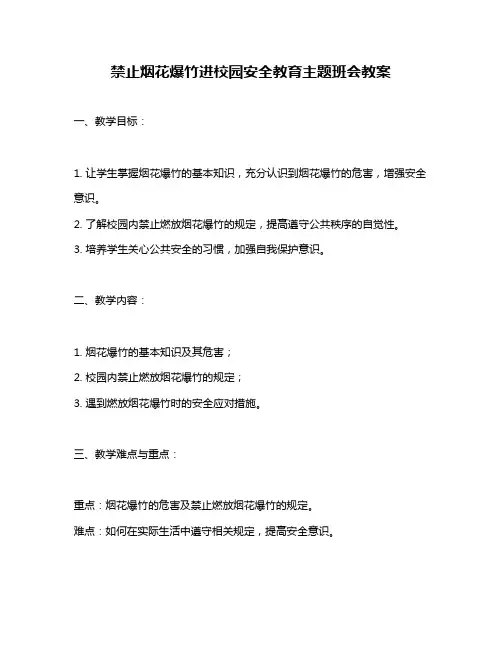 禁止烟花爆竹进校园安全教育主题班会教案

一、教学目标：

1. 让学生掌握烟花爆竹的基本知识，充分认识到烟花爆竹的危害，增强安全意识。

2. 了解校园内禁止燃放烟花爆竹的规定，提高遵守公共秩序的自觉性。

3. 培养学生关心公共安全的习惯，加强自我保护意识。

二、教学内容：

1. 烟花爆竹的基本知识及其危害；

2. 校园内禁止燃放烟花爆竹的规定；

3. 遇到燃放烟花爆竹时的安全应对措施。

三、教学难点与重点：

重点：烟花爆竹的危害及禁止燃放烟花爆竹的规定。

难点：如何在实际生活中遵守相关规定，提高安全意识。